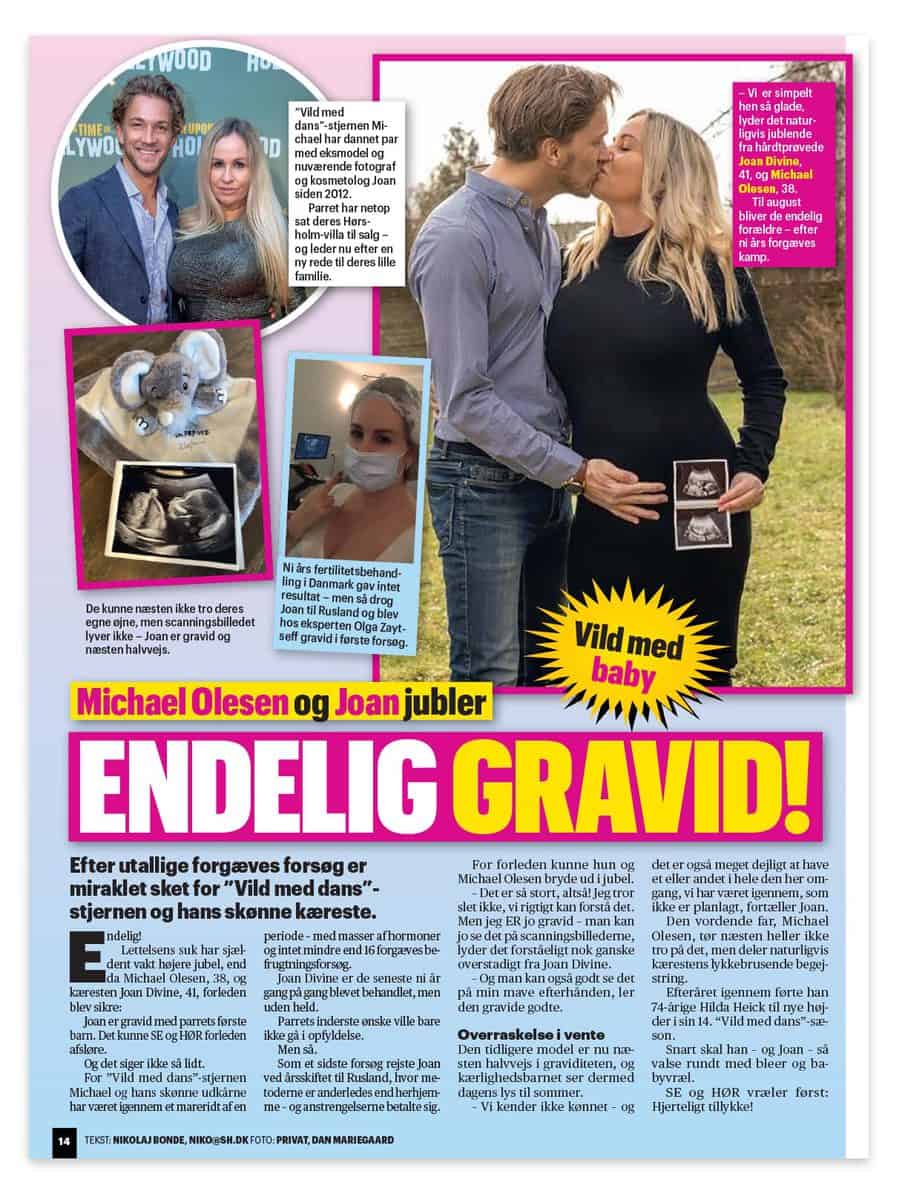 "Vild med dans"-stjernen Michael har dannet par med eksmodel og nuværende fotograf og kosmetolog Joan siden 2012.

Parret har netop sat deres Hørsholm-villa til salg – og leder nu efter en ny rede til deres lille familie.

– Vi er simpelt hen så glade, lyder det naturligvis jublende fra hårdtprøvede Joan Divine, 41, og Michael Olesen, 38.

Til august bliver de endelig forældre – efter ni års forgæves kamp.

De kunne næsten ikke tro deres egne øjne, men scanningsbilledet lyver ikke – Joan er gravid og næsten halvvejs.

Ni års fertilitetsbehandling i Danmark gav intet resultat – men så drog Joan til Rusland og blev hos eksperten Olga Zaytseff gravid i første forsøg.

Vild med baby

Michael Olesen og Joan jubler

ENDELIG GRAVID!

Efter utallige forgæves forsøg er miraklet sket for "Vild med dans"-stjernen og hans skønne kæreste.

Endelig!

Lettelsens suk har sjældent vakt højere jubel, end da Michael Olesen, 38, og kæresten Joan Divine, 41, forleden blev sikre:

Joan er gravid med parrets første barn. Det kunne SE og HØR forleden afsløre.

Og det siger ikke så lidt.

For "Vild med dans"-stjernen Michael og hans skønne udkårne har været igennem et mareridt af en periode - med masser af hormoner og intet mindre end 16 forgæves befrugtningsforsøg.

Joan Divine er de seneste ni år gang på gang blevet behandlet, men uden held.

Parrets inderste ønske ville bare ikke gå i opfyldelse.

Men så.

Som et sidste forsøg rejste Joan ved årsskiftet til Rusland, hvor metoderne er anderledes end herhjemme - og anstrengelserne betalte sig.

For forleden kunne hun og Michael Olesen bryde ud i jubel.

- Det er så stort, altså! Jeg tror slet ikke, vi rigtigt kan forstå det. Men jeg ER jo gravid - man kan jo se det på scanningsbillederne, lyder det forståeligt nok ganske overstadigt fra Joan Divine.

- Og man kan også godt se det på min mave efterhånden, ler den gravide godte.

Overraskelse i vente

Den tidligere model er nu næsten halvvejs i graviditeten, og kærlighedsbarnet ser dermed dagens lys til sommer.

- Vi kender ikke kønnet - og det er også meget dejligt at have et eller andet i hele den her omgang, vi har været igennem, som ikke er planlagt, fortæller Joan.

Den vordende far, Michael Olesen, tør næsten heller ikke tro på det, men deler naturligvis kærestens lykkebrusende begejstring.

Efteråret igennem førte han 74-årige Hilda Heick til nye højder i sin 14. "Vild med dans"-sæson.

Snart skal han - og Joan - så valse rundt med bleer og babyvræl.

SE og HØR vræler først: Hjerteligt tillykke!

14 TEKST: NIKOLAJ BONDE, NIKO@SH.DK FOTO: PRIVAT, DAN MARIEGAARD